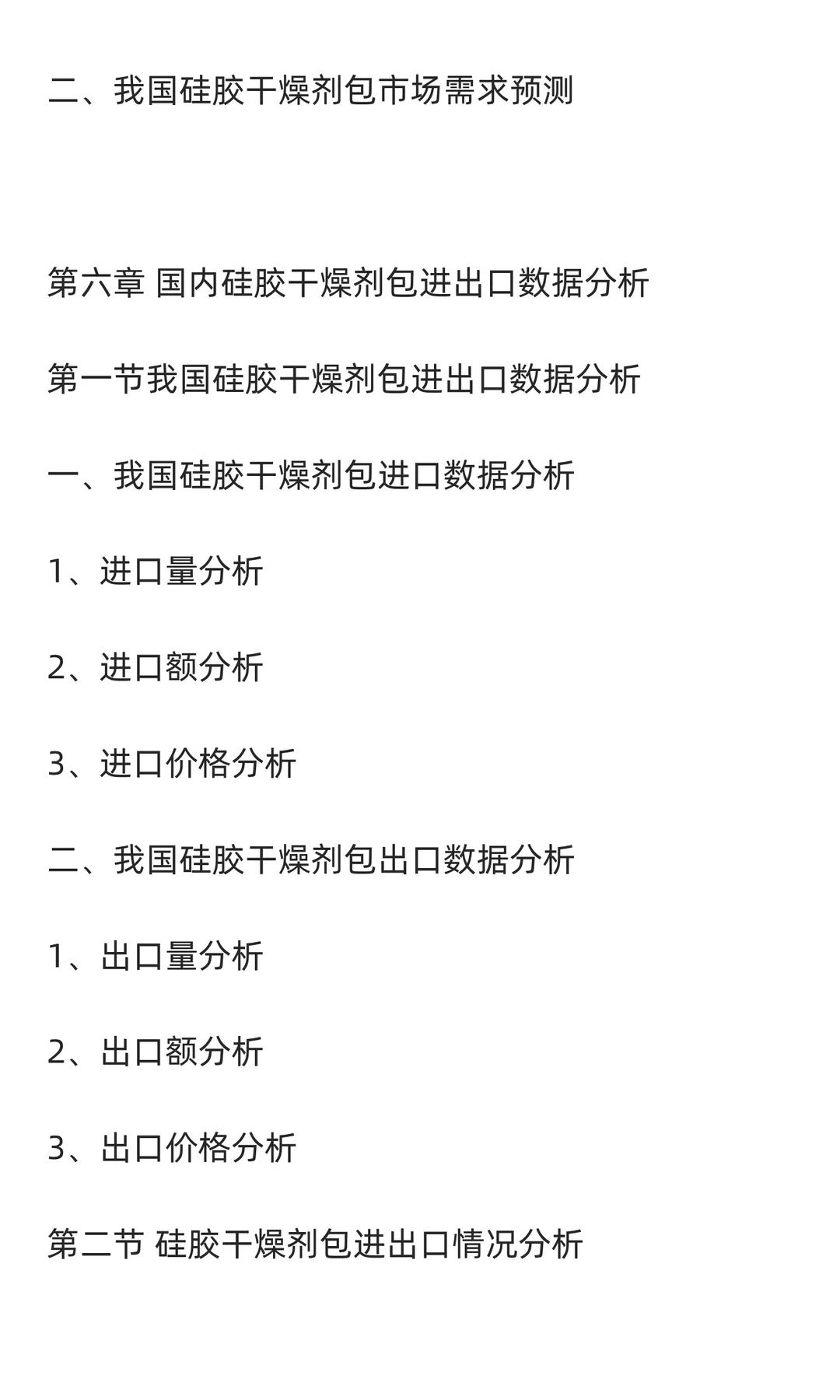 二、我国硅胶干燥剂包市场需求预测

第六章 国内硅胶干燥剂包进出口数据分析

第一节我国硅胶干燥剂包进出口数据分析

一、我国硅胶干燥剂包进口数据分析

1、进口量分析

2、进口额分析

3、进口价格分析

二、我国硅胶干燥剂包出口数据分析

1、出口量分析

2、出口额分析

3、出口价格分析

第二节 硅胶干燥剂包进出口情况分析